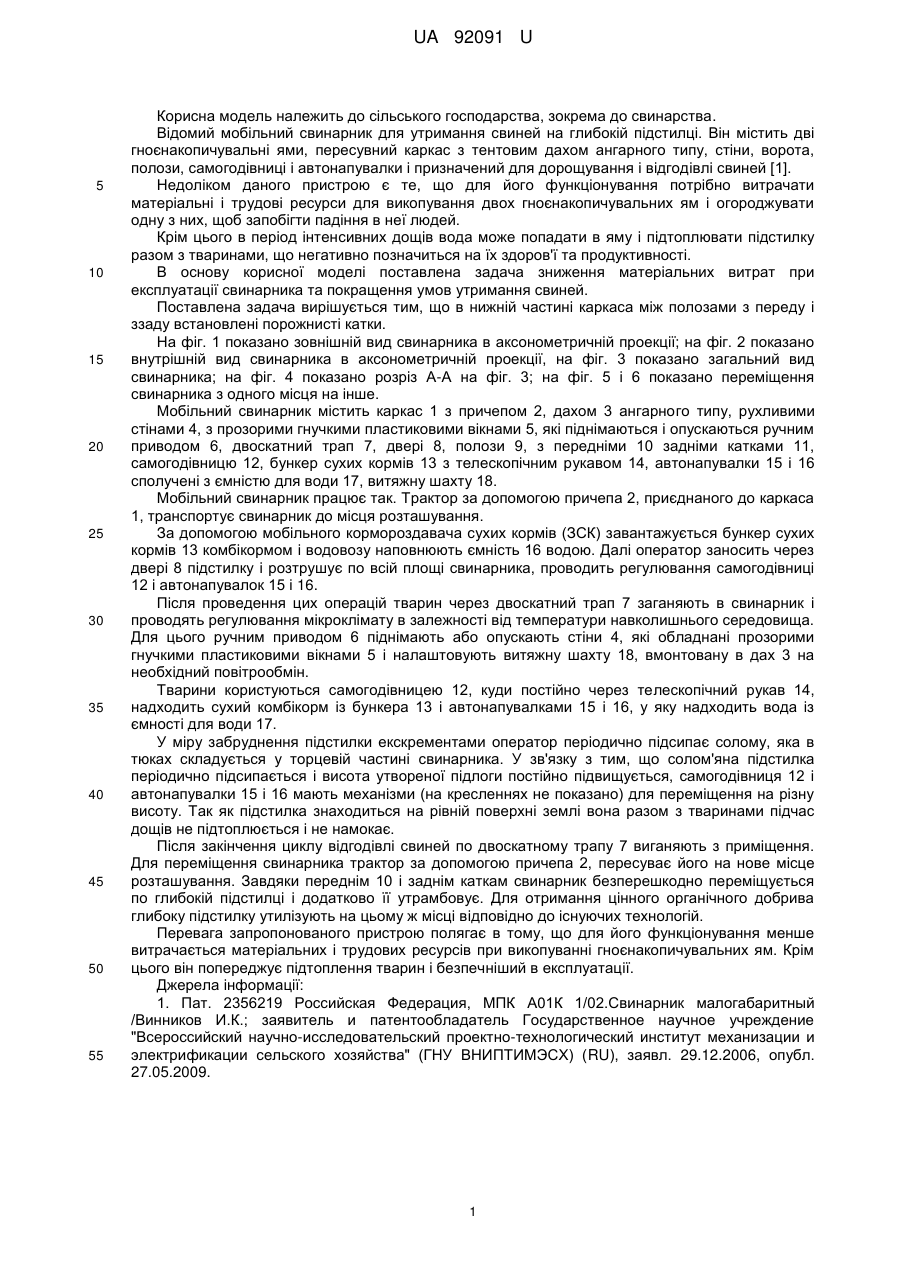 UA 92091 U

Корисна модель належить до сільського господарства, зокрема до свинарства.

Відомий мобільний свинарник для утримання свиней на глибокій підстилці. Він містить дві гноєнакопичувальні ями, пересувний каркас з тентовим дахом ангарного типу, стіни, ворота, полози, самогодівниці і автонапувалки і призначений для дорощування і відгодівлі свиней [1].

5 Недоліком даного пристрою є те, що для його функціонування потрібно витрачати матеріальні і трудові ресурси для викопування двох гноєнакопичувальних ям і огороджувати одну з них, щоб запобігти падіння в неї людей.

Крім цього в період інтенсивних дощів вода може попадати в яму і підтоплювати підстилку разом з тваринами, що негативно позначиться на їх здоров'ї та продуктивності.

10 В основу корисної моделі поставлена задача зниження матеріальних витрат при експлуатації свинарника та покращення умов утримання свиней.

Поставлена задача вирішується тим, що в нижній частині каркаса між полозами з переду і ззаду встановлені порожнисті катки.

На фіг. 1 показано зовнішній вид свинарника в аксонометричній проекції; на фіг. 2 показано 15 внутрішній вид свинарника в аксонометричній проекції, на фіг. 3 показано загальний вид свинарника; на фіг. 4 показано розріз А-А на фіг. 3; на фіг. 5 і 6 показано переміщення свинарника з одного місця на інше.

Мобільний свинарник містить каркас 1 з причепом 2, дахом 3 ангарного типу, рухливими стінами 4, з прозорими гнучкими пластиковими вікнами 5, які піднімаються і опускаються ручним 20 приводом 6, двоскатний трап 7, двері 8, полози 9, з передніми 10 задніми катками 11, самогодівницю 12, бункер сухих кормів 13 з телескопічним рукавом 14, автонапувалки 15 і 16 сполучені з ємністю для води 17, витяжну шахту 18.

Мобільний свинарник працює так. Трактор за допомогою причепа 2, приєднаного до каркаса 1, транспортує свинарник до місця розташування.

25 За допомогою мобільного кормороздавача сухих кормів (ЗСК) завантажується бункер сухих кормів 13 комбікормом і водовозу наповнюють ємність 16 водою. Далі оператор заносить через двері 8 підстилку і розтрушує по всій площі свинарника, проводить регулювання самогодівниці 12 і автонапувалок 15 і 16.

Після проведення цих операцій тварин через двоскатний трап 7 заганяють в свинарник і 30 проводять регулювання мікроклімату в залежності від температури навколишнього середовища. Для цього ручним приводом 6 піднімають або опускають стіни 4, які обладнані прозорими гнучкими пластиковими вікнами 5 і налаштовують витяжну шахту 18, вмонтовану в дах 3 на необхідний повітрообмін.

Тварини користуються самогодівницею 12, куди постійно через телескопічний рукав 14, 35 надходить сухий комбікорм із бункера 13 і автонапувалками 15 і 16, у яку надходить вода із ємності для води 17.

У міру забруднення підстилки екскрементами оператор періодично підсипає солому, яка в тюках складується у торцевій частині свинарника. У зв'язку з тим, що солом'яна підстилка періодично підсипається і висота утвореної підлоги постійно підвищується, самогодівниця 12 і 40 автонапувалки 15 і 16 мають механізми (на кресленнях не показано) для переміщення на різну висоту. Так як підстилка знаходиться на рівній поверхні землі вона разом з тваринами підчас дощів не підтоплюється і не намокає.

Після закінчення циклу відгодівлі свиней по двоскатному трапу 7 виганяють з приміщення. Для переміщення свинарника трактор за допомогою причепа 2, пересуває його на нове місце 45 розташування. Завдяки переднім 10 і заднім каткам свинарник безперешкодно переміщується по глибокій підстилці і додатково її утрамбовує. Для отримання цінного органічного добрива глибоку підстилку утилізують на цьому ж місці відповідно до існуючих технологій.

Перевага запропонованого пристрою полягає в тому, що для його функціонування менше витрачається матеріальних і трудових ресурсів при викопуванні гноєнакопичувальних ям. Крім 50 цього він попереджує підтоплення тварин і безпечніший в експлуатації.

Джерела інформації:

1. Пат. 2356219 Российская Федерация, МПК А01К 1/02.Свинарник малогабаритный /Винников И.К.; заявитель и патентообладатель Государственное научное учреждение "Всероссийский научно-исследовательский проектно-технологический институт механизации и 55 электрификации сельского хозяйства" (ГНУ ВНИПТИМЭСХ) (RU), заявл. 29.12.2006, опубл. 27.05.2009.

1